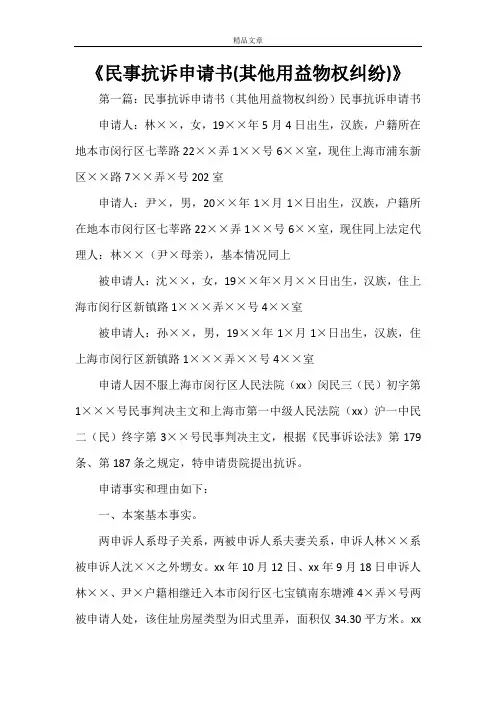 精品文章

《民事抗诉申请书(其他用益物权纠纷)》

第一篇：民事抗诉申请书（其他用益物权纠纷）民事抗诉申请书

申请人：林××，女，19××年5月4日出生，汉族，户籍所在地本市闵行区七莘路22××弄1××号6××室，现住上海市浦东新区××路7××弄×号202室

申请人：尹×，男，20××年1×月1×日出生，汉族，户籍所在地本市闵行区七莘路22××弄1××号6××室，现住同上法定代理人：林××（尹×母亲），基本情况同上

被申请人：沈××，女，19××年×月××日出生，汉族，住上海市闵行区新镇路1×××弄××号4××室

被申请人：孙××，男，19××年1×月1×日出生，汉族，住上海市闵行区新镇路1×××弄××号4××室

申请人因不服上海市闵行区人民法院（xx）闵民三（民）初字第1×××号民事判决主文和上海市第一中级人民法院（xx）沪一中民二（民）终字第3××号民事判决主文，根据《民事诉讼法》第179条、第187条之规定，特申请贵院提出抗诉。

申请事实和理由如下：

一、本案基本事实。

两申诉人系母子关系，两被申诉人系夫妻关系，申诉人林××系被申诉人沈××之外甥女。xx年10月12日、xx年9月18日申诉人林××、尹×户籍相继迁入本市闵行区七宝镇南东塘滩4×弄×号两被申请人处，该住址房屋类型为旧式里弄，面积仅34.30平方米。xx